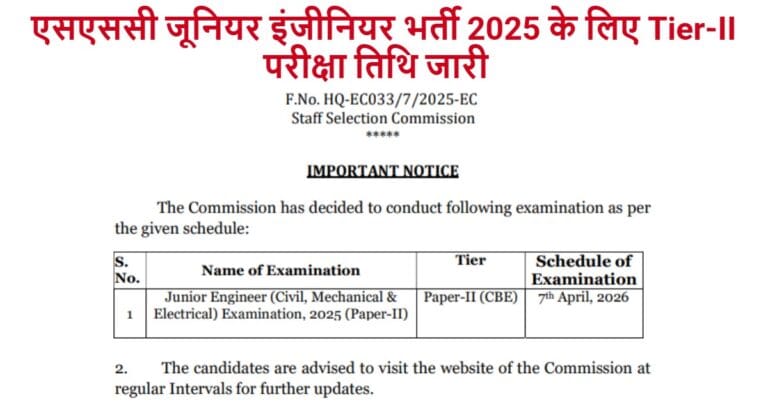 एसएससी जूनियर इंजीनियर भर्ती 2025 के लिए Tier-II परीक्षा तिथि जारी

F.No. HQ-EC033/7/2025-EC
Staff Selection Commission
*****

IMPORTANT NOTICE

The Commission has decided to conduct following examination as per the given schedule:

| S. No. | Name of Examination | Tier | Schedule of Examination |
|---|---|---|---|
| 1 | Junior Engineer (Civil, Mechanical & Electrical) Examination, 2025 (Paper-II) | Paper-II (CBE) | 7th April, 2026 |

2. The candidates are advised to visit the website of the Commission at regular Intervals for further updates.